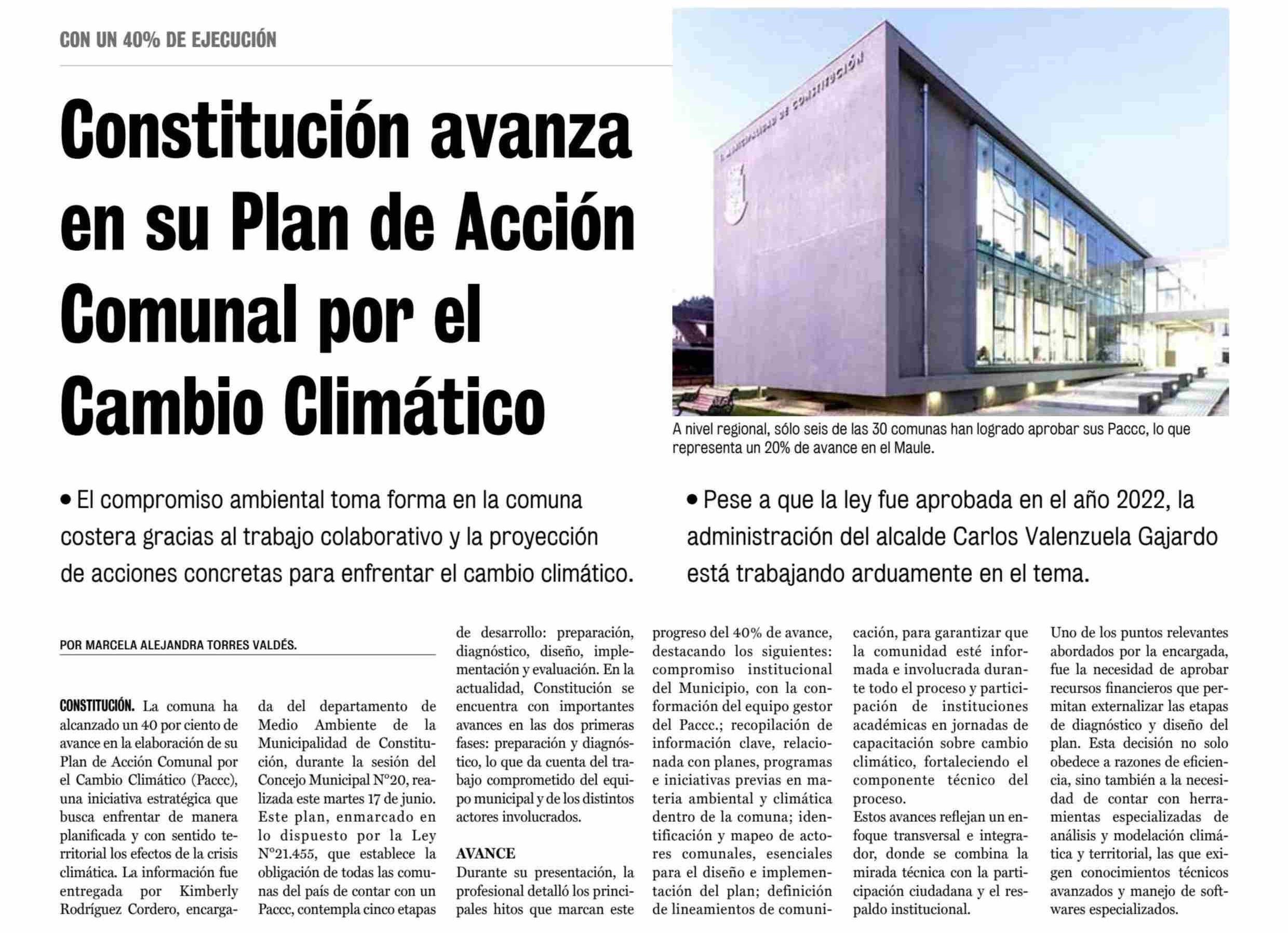 CON UN 40% DE EJECUCIÓN

Constitución avanza en su Plan de Acción Comunal por el Cambio Climático

I. MUNICIPALIDAD DE CONSTITUCIÓN

A nivel regional, sólo seis de las 30 comunas han logrado aprobar sus Paccc, lo que representa un 20% de avance en el Maule.

• El compromiso ambiental toma forma en la comuna costera gracias al trabajo colaborativo y la proyección de acciones concretas para enfrentar el cambio climático.

• Pese a que la ley fue aprobada en el año 2022, la administración del alcalde Carlos Valenzuela Gajardo está trabajando arduamente en el tema.

POR MARCELA ALEJANDRA TORRES VALDÉS.

CONSTITUCIÓN. La comuna ha alcanzado un 40 por ciento de avance en la elaboración de su Plan de Acción Comunal por el Cambio Climático (Paccc), una iniciativa estratégica que busca enfrentar de manera planificada y con sentido territorial los efectos de la crisis climática. La información fue entregada por Kimberly Rodríguez Cordero, encargada del departamento de Medio Ambiente de la Municipalidad de Constitución, durante la sesión del Concejo Municipal N°20, realizada este martes 17 de junio. Este plan, enmarcado en lo dispuesto por la Ley N°21.455, que establece la obligación de todas las comunas del país de contar con un Paccc, contempla cinco etapas de desarrollo: preparación, diagnóstico, diseño, implementación y evaluación. En la actualidad, Constitución se encuentra con importantes avances en las dos primeras fases: preparación y diagnóstico, lo que da cuenta del trabajo comprometido del equipo municipal y de los distintos actores involucrados.

AVANCE
Durante su presentación, la profesional detalló los principales hitos que marcan este progreso del 40% de avance, destacando los siguientes: compromiso institucional del Municipio, con la conformación del equipo gestor del Paccc.; recopilación de información clave, relacionada con planes, programas e iniciativas previas en materia ambiental y climática dentro de la comuna; identificación y mapeo de actores comunales, esenciales para el diseño e implementación del plan; definición de lineamientos de comunicación, para garantizar que la comunidad esté informada e involucrada durante todo el proceso y participación de instituciones académicas en jornadas de capacitación sobre cambio climático, fortaleciendo el componente técnico del proceso.
Estos avances reflejan un enfoque transversal e integrador, donde se combina la mirada técnica con la participación ciudadana y el respaldo institucional.

Uno de los puntos relevantes abordados por la encargada, fue la necesidad de aprobar recursos financieros que permitan externalizar las etapas de diagnóstico y diseño del plan. Esta decisión no solo obedece a razones de eficiencia, sino también a la necesidad de contar con herramientas especializadas de análisis y modelación climática y territorial, las que exigen conocimientos técnicos avanzados y manejo de softwares especializados.